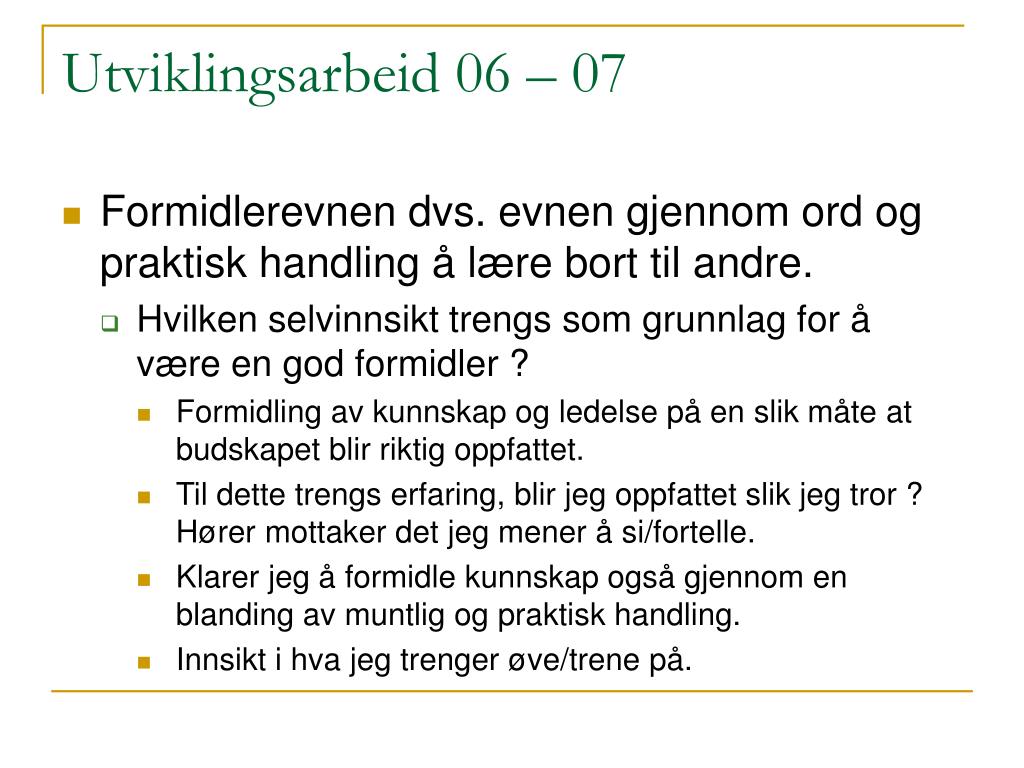 Utviklingsarbeid 06 – 07

Formidlerevnen dvs. evnen gjennom ord og praktisk handling å lære bort til andre.

Hvilken selvinnsikt trengs som grunnlag for å være en god formidler ?

Formidling av kunnskap og ledelse på en slik måte at budskapet blir riktig oppfattet.

Til dette trengs erfaring, blir jeg oppfattet slik jeg tror ? Hører mottaker det jeg mener å si/fortelle.

Klarer jeg å formidle kunnskap også gjennom en blanding av muntlig og praktisk handling.

Innsikt i hva jeg trenger øve/trene på.